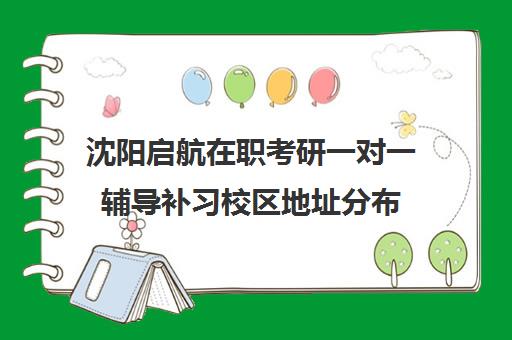 沈阳启航在职考研一对一辅导补习校区地址分布